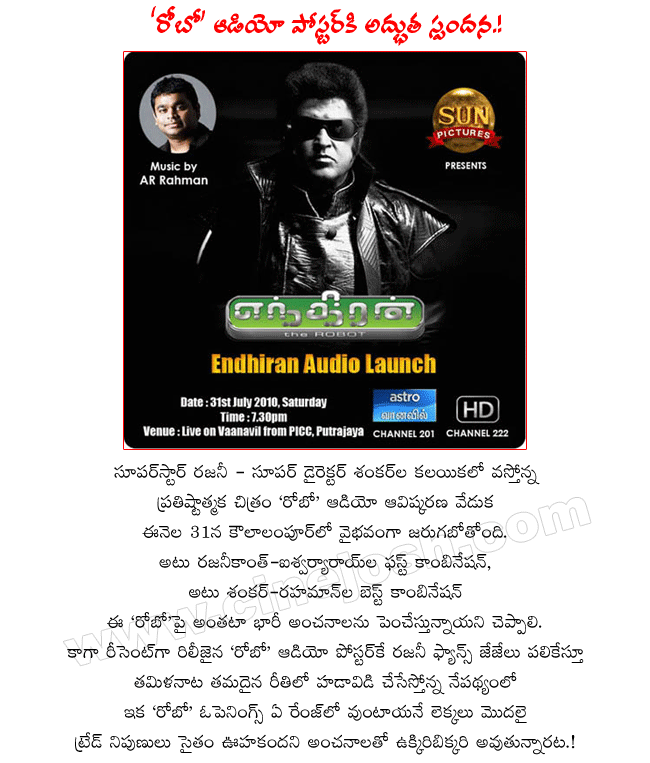 'రోబో' ఆడియో పోస్టర్‌కి అద్భుత స్పందన.!

Music by
AR Rahman

SUN PICTURES
PRESENTS

எந்திரன்
the ROBOT

Endhiran Audio Launch

Date : 31st July 2010, Saturday
Time : 7.30pm
Venue : Live on Vaanavil from PICC, Putrajaya

astro
வானவில்
CHANNEL 201

HD
CHANNEL 222

సూపర్‌స్టార్ రజనీ - సూపర్ డైరెక్టర్ శంకర్‌ల కలయికలో వస్తోన్న ప్రతిష్టాత్మక చిత్రం 'రోబో' ఆడియో ఆవిష్కరణ వేడుక ఈనెల 31న కౌలాలంపూర్‌లో వైభవంగా జరుగబోతోంది. అటు రజనీకాంత్-ఐశ్వర్యారాయ్‌ల ఫస్ట్ కాంబినేషన్, అటు శంకర్-రహమాన్‌ల బెస్ట్ కాంబినేషన్ ఈ 'రోబో'పై అంతటా భారీ అంచనాలను పెంచేస్తున్నాయని చెప్పాలి. కాగా రీసెంట్‌గా రిలీజైన 'రోబో' ఆడియో పోస్టర్‌కే రజనీ ఫ్యాన్స్ జేజేలు పలికేస్తూ తమిళనాట తమదైన రీతిలో హడావిడి చేసేస్తోన్న నేపథ్యంలో ఇక 'రోబో' ఓపెనింగ్స్ ఏ రేంజ్‌లో వుంటాయనే లెక్కలు మొదలై ట్రేడ్ నిపుణులు సైతం ఊహకందని అంచనాలతో ఉక్కిరిబిక్కిరి అవుతున్నారట.!

www.cinejosh.com